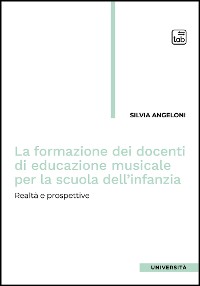 lab

SILVIA ANGELONI

La formazione dei docenti di educazione musicale per la scuola dell'infanzia

Realtà e prospettive

UNIVERSITÀ